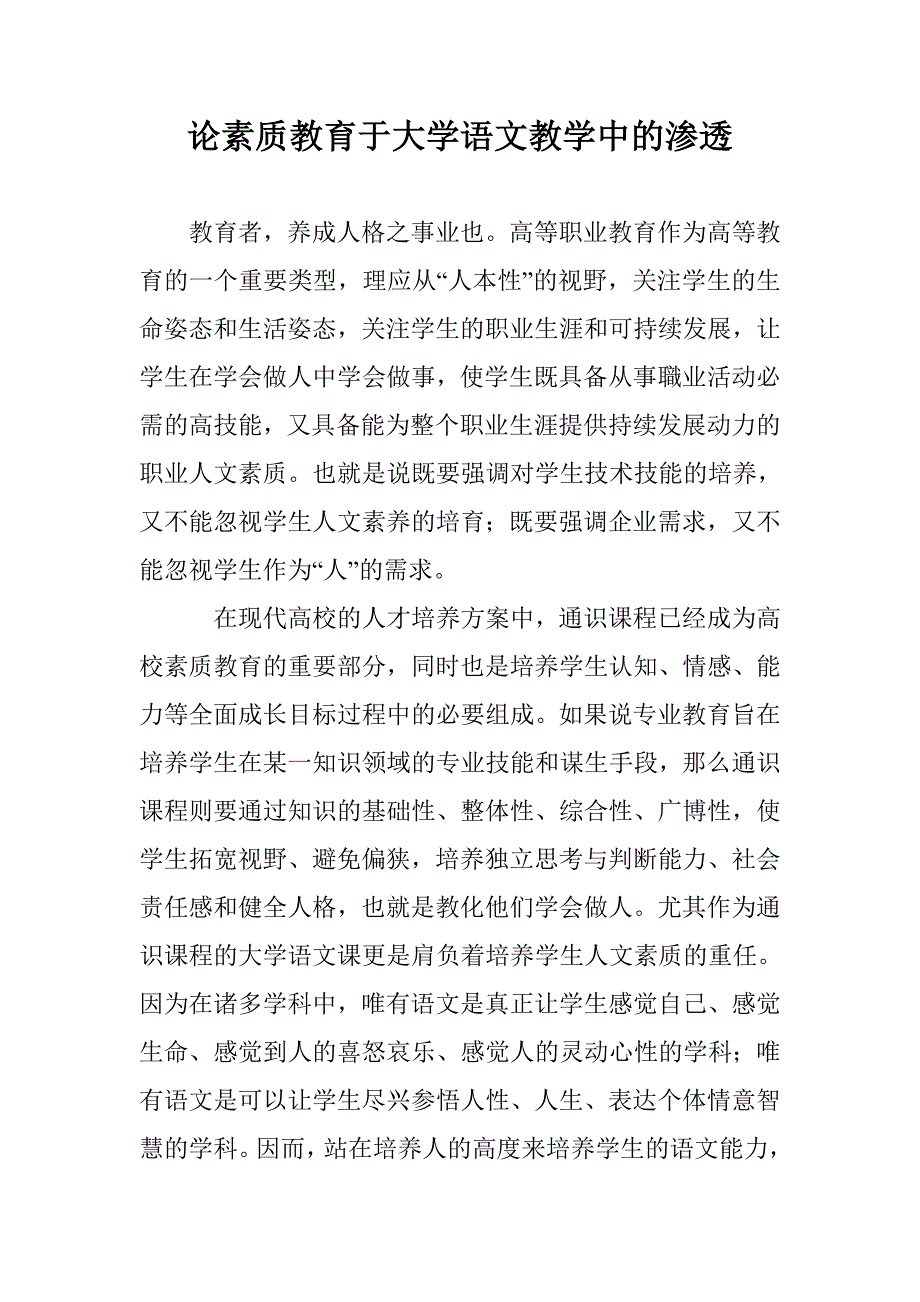 论素质教育于大学语文教学中的渗透

教育者，养成人格之事业也。高等职业教育作为高等教育的一个重要类型，理应从“人本性”的视野，关注学生的生命姿态和生活姿态，关注学生的职业生涯和可持续发展，让学生在学会做人中学会做事，使学生既具备从事職业活动必需的高技能，又具备能为整个职业生涯提供持续发展动力的职业人文素质。也就是说既要强调对学生技术技能的培养，又不能忽视学生人文素养的培育；既要强调企业需求，又不能忽视学生作为“人”的需求。

在现代高校的人才培养方案中，通识课程已经成为高校素质教育的重要部分，同时也是培养学生认知、情感、能力等全面成长目标过程中的必要组成。如果说专业教育旨在培养学生在某一知识领域的专业技能和谋生手段，那么通识课程则要通过知识的基础性、整体性、综合性、广博性，使学生拓宽视野、避免偏狭，培养独立思考与判断能力、社会责任感和健全人格，也就是教化他们学会做人。尤其作为通识课程的大学语文课更是肩负着培养学生人文素质的重任。因为在诸多学科中，唯有语文是真正让学生感觉自己、感觉生命、感觉到人的喜怒哀乐、感觉人的灵动心性的学科；唯有语文是可以让学生尽兴参悟人性、人生、表达个体情意智慧的学科。因而，站在培养人的高度来培养学生的语文能力，